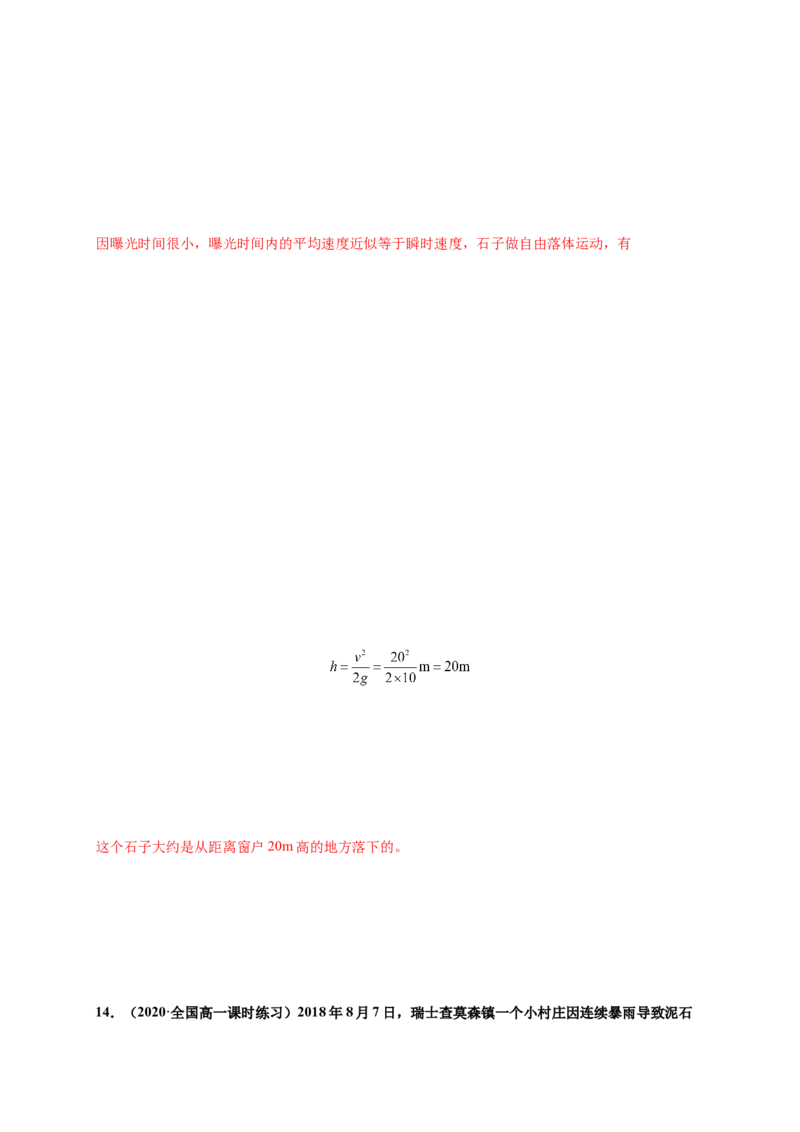 因曝光时间很小，曝光时间内的平均速度近似等于瞬时速度，石子做自由落体运动，有

$h=\frac{v^2}{2g}=\frac{20^2}{2\times10}\text{m}=20\text{m}$

这个石子大约是从距离窗户20m高的地方落下的。

14.（2020·全国高一课时练习）2018年8月7日，瑞士查莫森镇一个小村庄因连续暴雨导致泥石